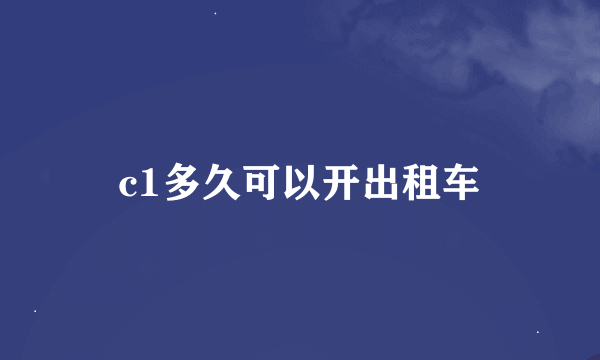 c1多久可以开出租车